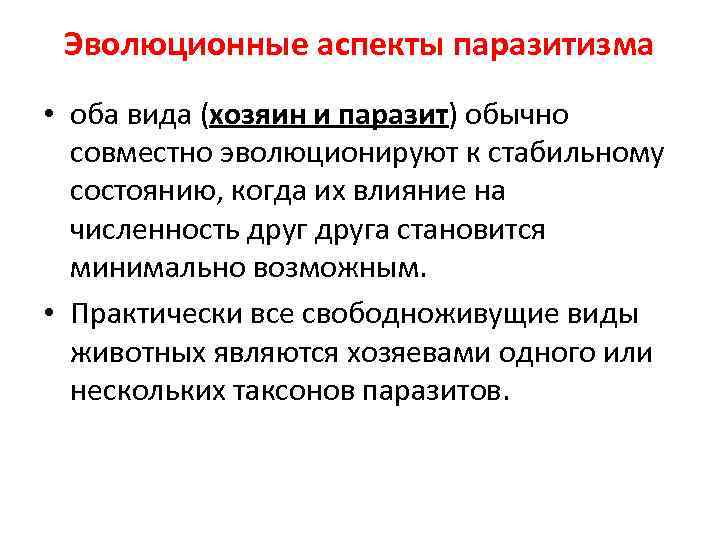 Эволюционные аспекты паразитизма

• оба вида (хозяин и паразит) обычно совместно эволюционируют к стабильному состоянию, когда их влияние на численность друг друга становится минимально возможным.

• Практически все свободноживущие виды животных являются хозяевами одного или нескольких таксонов паразитов.